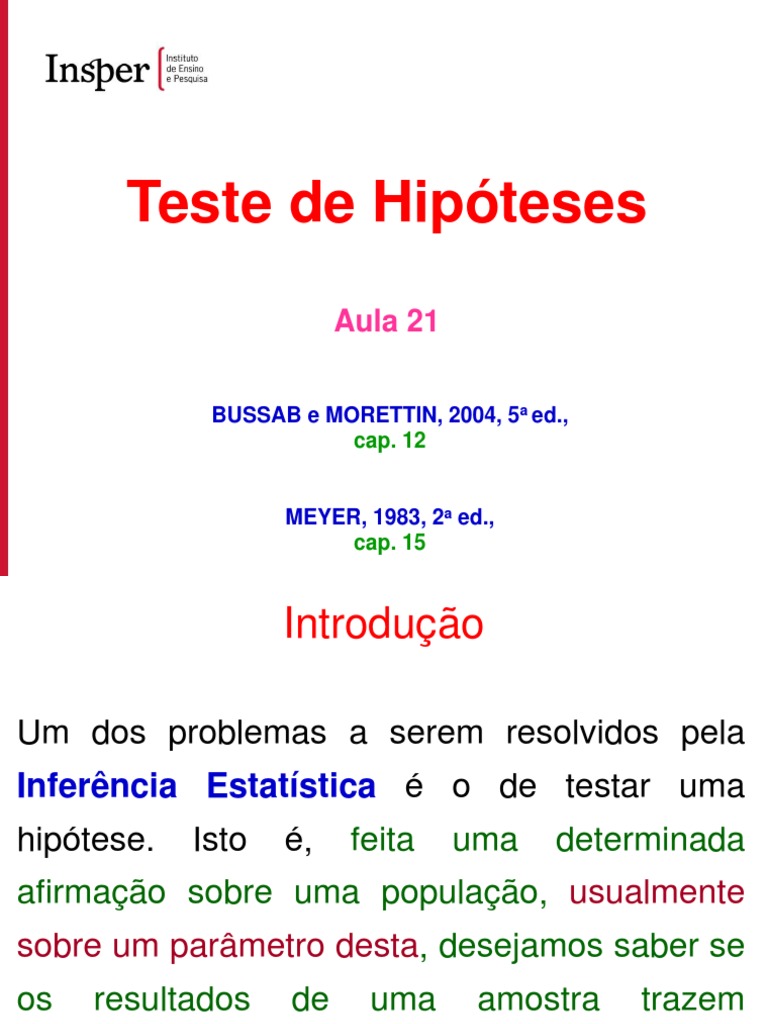 Insper Instituto de Ensino e Pesquisa

Teste de Hipóteses

Aula 21

BUSSAB e MORETTIN, 2004, 5ª ed., cap. 12

MEYER, 1983, 2ª ed., cap. 15

Introdução

Um dos problemas a serem resolvidos pela Inferência Estatística é o de testar uma hipótese. Isto é, feita uma determinada afirmação sobre uma população, usualmente sobre um parâmetro desta, desejamos saber se os resultados de uma amostra trazem